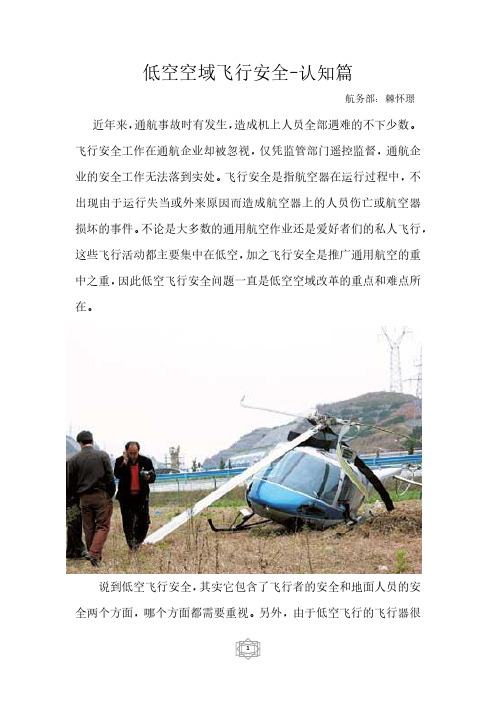 低空空域飞行安全-认知篇

航务部：赖怀珊

近年来，通航事故时有发生，造成机上人员全部遇难的不下少数。飞行安全工作在通航企业却被忽视，仅凭监管部门遥控监督，通航企业的安全工作无法落到实处。飞行安全是指航空器在运行过程中，不出现由于运行失当或外来原因而造成航空器上的人员伤亡或航空器损坏的事件。不论是大多数的通用航空作业还是爱好者们的私人飞行，这些飞行活动都主要集中在低空，加之飞行安全是推广通用航空的重中之重，因此低空飞行安全问题一直是低空空域改革的重点和难点所在。

说到低空飞行安全，其实它包含了飞行者的安全和地面人员的安全两个方面，哪个方面都需要重视。另外，由于低空飞行的飞行器很

1